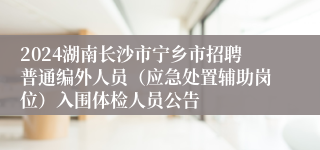 2024湖南长沙市宁乡市招聘普通编外人员（应急处置辅助岗位）入围体检人员公告